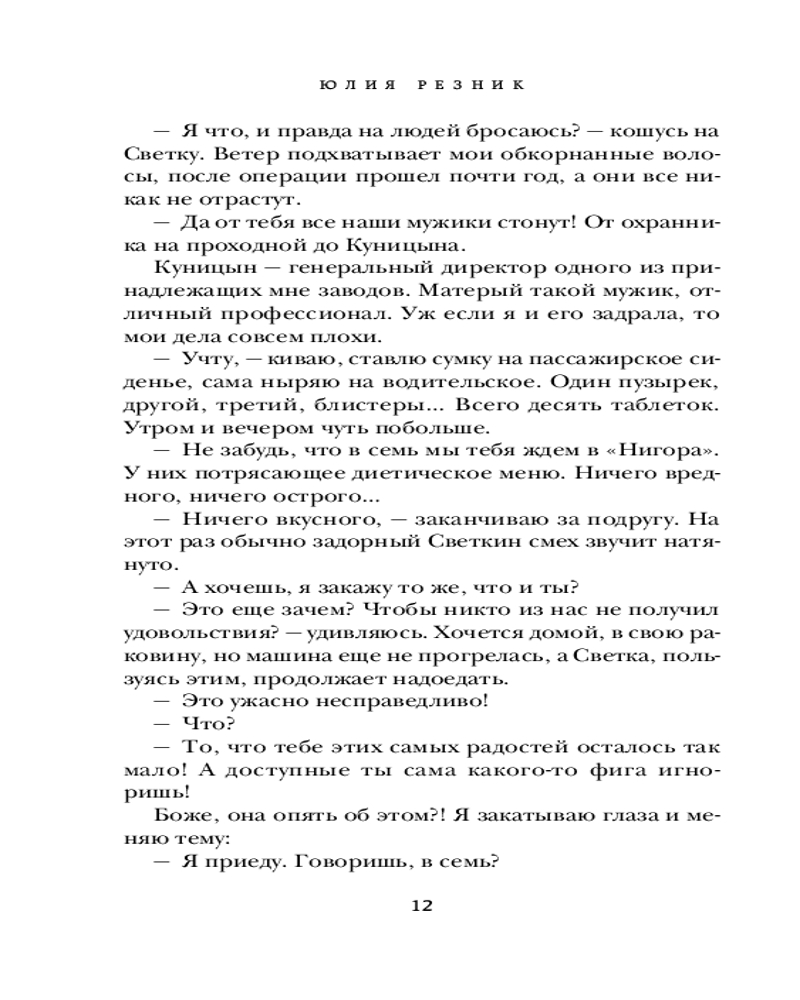 ЮЛИЯ РЕЗНИК

— Я что, и правда на людей бросаюсь? — кошусь на Светку. Ветер подхватывает мои обкорнанные волосы, после операции прошел почти год, а они все никак не отрастут.

— Да от тебя все наши мужики стонут! От охранника на проходной до Куницына.

Куницын — генеральный директор одного из принадлежащих мне заводов. Матерый такой мужик, отличный профессионал. Уж если я и его задрала, то мои дела совсем плохи.

— Учту, — киваю, ставлю сумку на пассажирское сиденье, сама ныряю на водительское. Один пузырек, другой, третий, блистеры... Всего десять таблеток. Утром и вечером чуть побольше.

— Не забудь, что в семь мы тебя ждем в «Нигора». У них потрясающее диетическое меню. Ничего вредного, ничего острого...

— Ничего вкусного, — заканчиваю за подругу. На этот раз обычно задорный Светкин смех звучит натянуто.

— А хочешь, я закажу то же, что и ты?

— Это еще зачем? Чтобы никто из нас не получил удовольствия? — удивляюсь. Хочется домой, в свою раковину, но машина еще не прогрелась, а Светка, пользуясь этим, продолжает надоедать.

— Это ужасно несправедливо!

— Что?

— То, что тебе этих самых радостей осталось так мало! А доступные ты сама какого-то фига игноришь!

Боже, она опять об этом?! Я закатываю глаза и меняю тему:

— Я приеду. Говоришь, в семь?

12